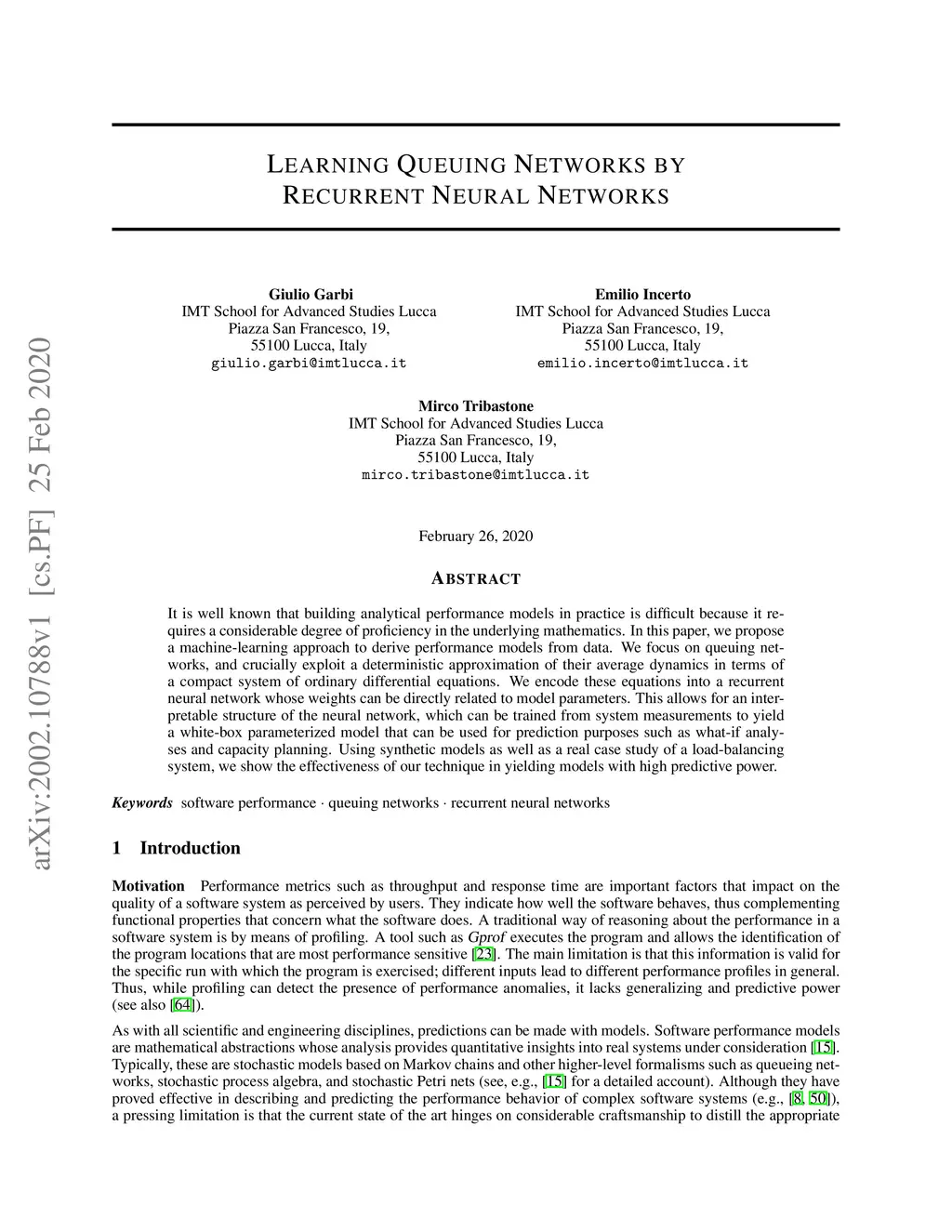 arXiv:2002.10788v1 [cs.PF] 25 Feb 2020

LEARNING QUEUING NETWORKS BY RECURRENT NEURAL NETWORKS

Giulio Garbi
IMT School for Advanced Studies Lucca
Piazza San Francesco, 19,
55100 Lucca, Italy
giulio.garbi@imtlucca.it

Emilio Incerto
IMT School for Advanced Studies Lucca
Piazza San Francesco, 19,
55100 Lucca, Italy
emilio.incerto@imtlucca.it

Mirco Tribastone
IMT School for Advanced Studies Lucca
Piazza San Francesco, 19,
55100 Lucca, Italy
mirco.tribastone@imtlucca.it

February 26, 2020

ABSTRACT

It is well known that building analytical performance models in practice is difficult because it requires a considerable degree of proficiency in the underlying mathematics. In this paper, we propose a machine-learning approach to derive performance models from data. We focus on queuing networks, and crucially exploit a deterministic approximation of their average dynamics in terms of a compact system of ordinary differential equations. We encode these equations into a recurrent neural network whose weights can be directly related to model parameters. This allows for an interpretable structure of the neural network, which can be trained from system measurements to yield a white-box parameterized model that can be used for prediction purposes such as what-if analyses and capacity planning. Using synthetic models as well as a real case study of a load-balancing system, we show the effectiveness of our technique in yielding models with high predictive power.

Keywords software performance · queuing networks · recurrent neural networks

1 Introduction

Motivation Performance metrics such as throughput and response time are important factors that impact on the quality of a software system as perceived by users. They indicate how well the software behaves, thus complementing functional properties that concern what the software does. A traditional way of reasoning about the performance in a software system is by means of profiling. A tool such as Gprof executes the program and allows the identification of the program locations that are most performance sensitive [23]. The main limitation is that this information is valid for the specific run with which the program is exercised; different inputs lead to different performance profiles in general. Thus, while profiling can detect the presence of performance anomalies, it lacks generalizing and predictive power (see also [64]).

As with all scientific and engineering disciplines, predictions can be made with models. Software performance models are mathematical abstractions whose analysis provides quantitative insights into real systems under consideration [15]. Typically, these are stochastic models based on Markov chains and other higher-level formalisms such as queueing networks, stochastic process algebra, and stochastic Petri nets (see, e.g., [15] for a detailed account). Although they have proved effective in describing and predicting the performance behavior of complex software systems (e.g., [8, 50]), a pressing limitation is that the current state of the art hinges on considerable craftsmanship to distill the appropriate